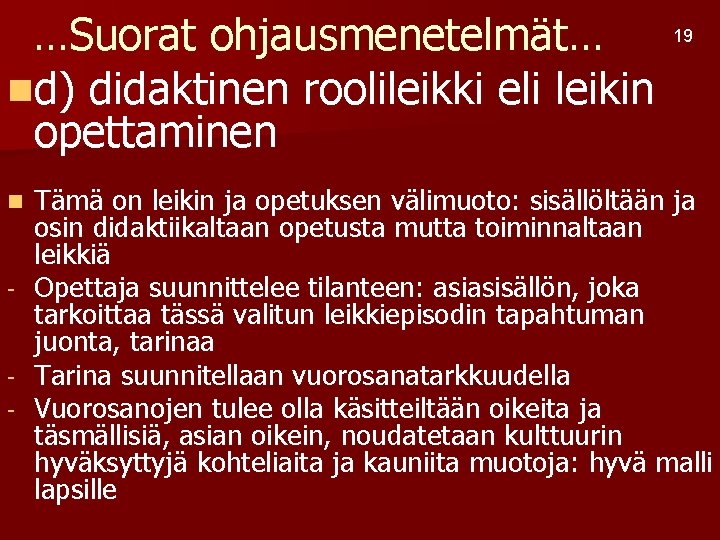 …Suorat ohjausmenetelmät… 19

d) didaktinen roolileikki eli leikin opettaminen

Tämä on leikin ja opetuksen välimuoto: sisällöltään ja osin didaktiikaltaan opetusta mutta toiminnaltaan leikkiä

- Opettaja suunnittelee tilanteen: asiasisällön, joka tarkoittaa tässä valitun leikkiepisodin tapahtuman juonta, tarinaa
- Tarina suunnitellaan vuorosanatarkkuudella
- Vuorosanojen tulee olla käsitteiltään oikeita ja täsmällisiä, asian oikein, noudatetaan kulttuurin hyväksyttyjä kohteliaita ja kauniita muotoja: hyvä malli lapsille